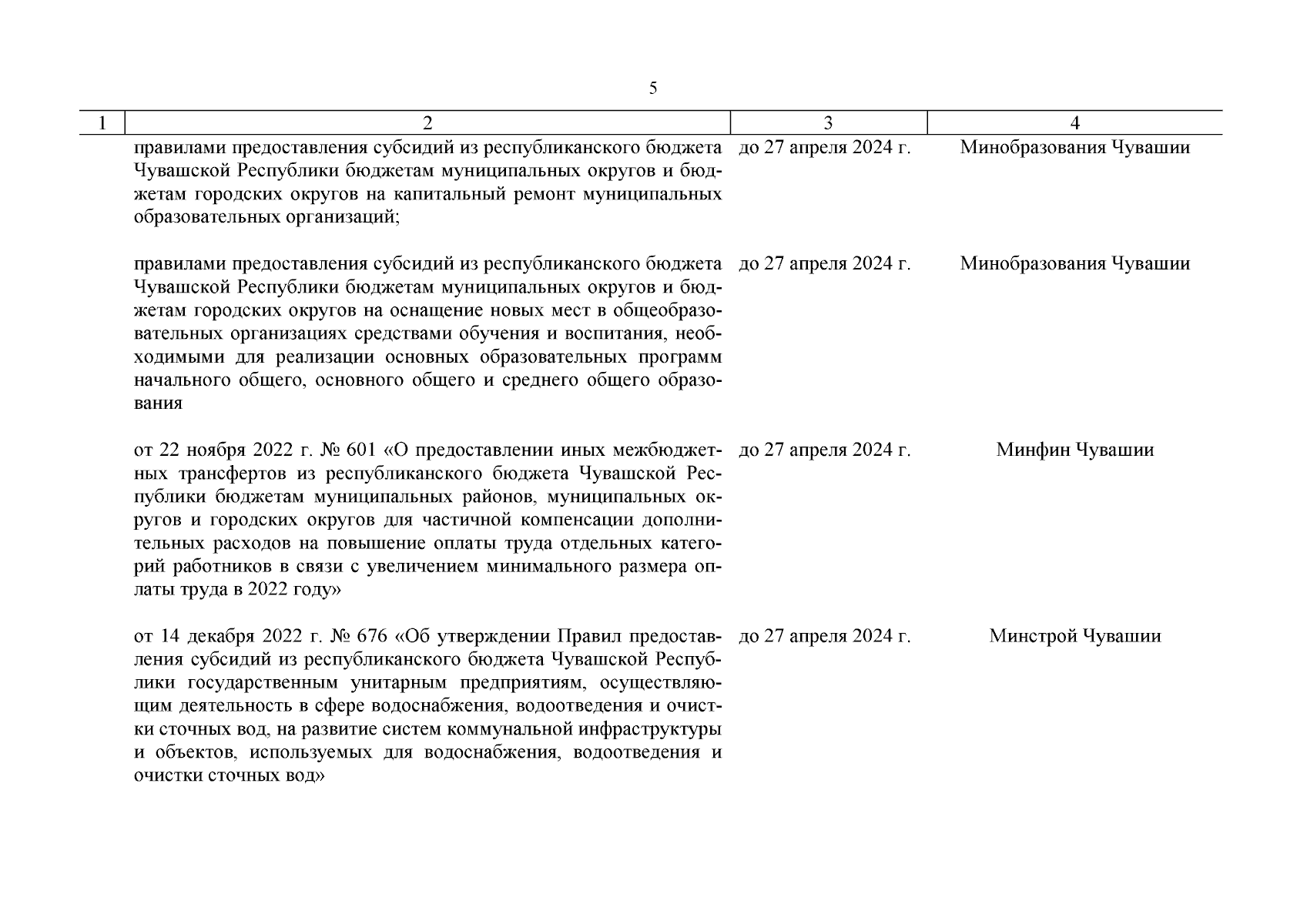 5

| 1 | 2 | 3 | 4 |
|---|---|---|---|
| | правилами предоставления субсидий из республиканского бюджета Чувашской Республики бюджетам муниципальных округов и бюджетам городских округов на капитальный ремонт муниципальных образовательных организаций; | до 27 апреля 2024 г. | Минобразования Чувашии |
| | правилами предоставления субсидий из республиканского бюджета Чувашской Республики бюджетам муниципальных округов и бюджетам городских округов на оснащение новых мест в общеобразовательных организациях средствами обучения и воспитания, необходимыми для реализации основных образовательных программ начального общего, основного общего и среднего общего образования | до 27 апреля 2024 г. | Минобразования Чувашии |
| | от 22 ноября 2022 г. № 601 «О предоставлении иных межбюджетных трансфертов из республиканского бюджета Чувашской Республики бюджетам муниципальных районов, муниципальных округов и городских округов для частичной компенсации дополнительных расходов на повышение оплаты труда отдельных категорий работников в связи с увеличением минимального размера оплаты труда в 2022 году» | до 27 апреля 2024 г. | Минфин Чувашии |
| | от 14 декабря 2022 г. № 676 «Об утверждении Правил предоставления субсидий из республиканского бюджета Чувашской Республики государственным унитарным предприятиям, осуществляющим деятельность в сфере водоснабжения, водоотведения и очистки сточных вод, на развитие систем коммунальной инфраструктуры и объектов, используемых для водоснабжения, водоотведения и очистки сточных вод» | до 27 апреля 2024 г. | Минстрой Чувашии |